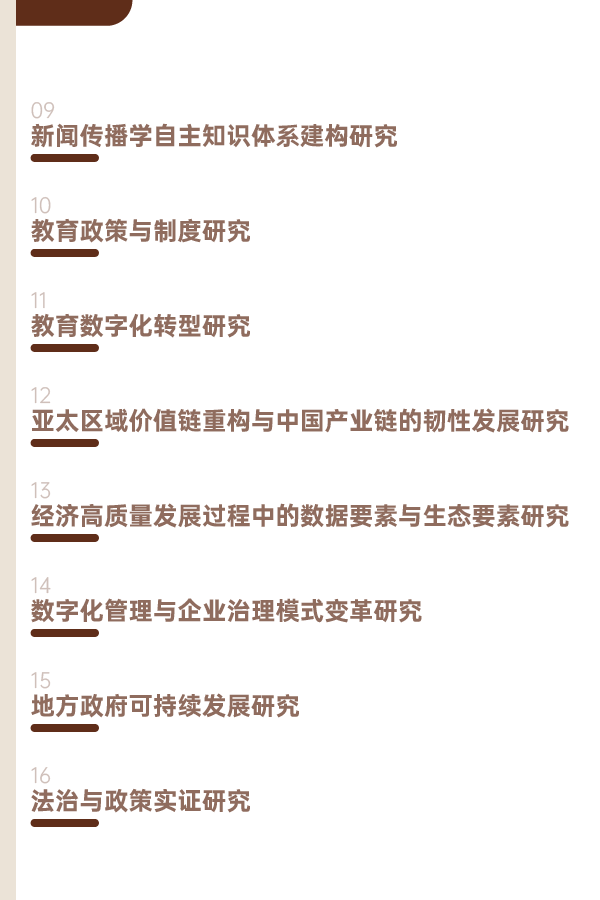 09
新闻传播学自主知识体系建构研究

10
教育政策与制度研究

11
教育数字化转型研究

12
亚太区域价值链重构与中国产业链的韧性发展研究

13
经济高质量发展过程中的数据要素与生态要素研究

14
数字化管理与企业治理模式变革研究

15
地方政府可持续发展研究

16
法治与政策实证研究